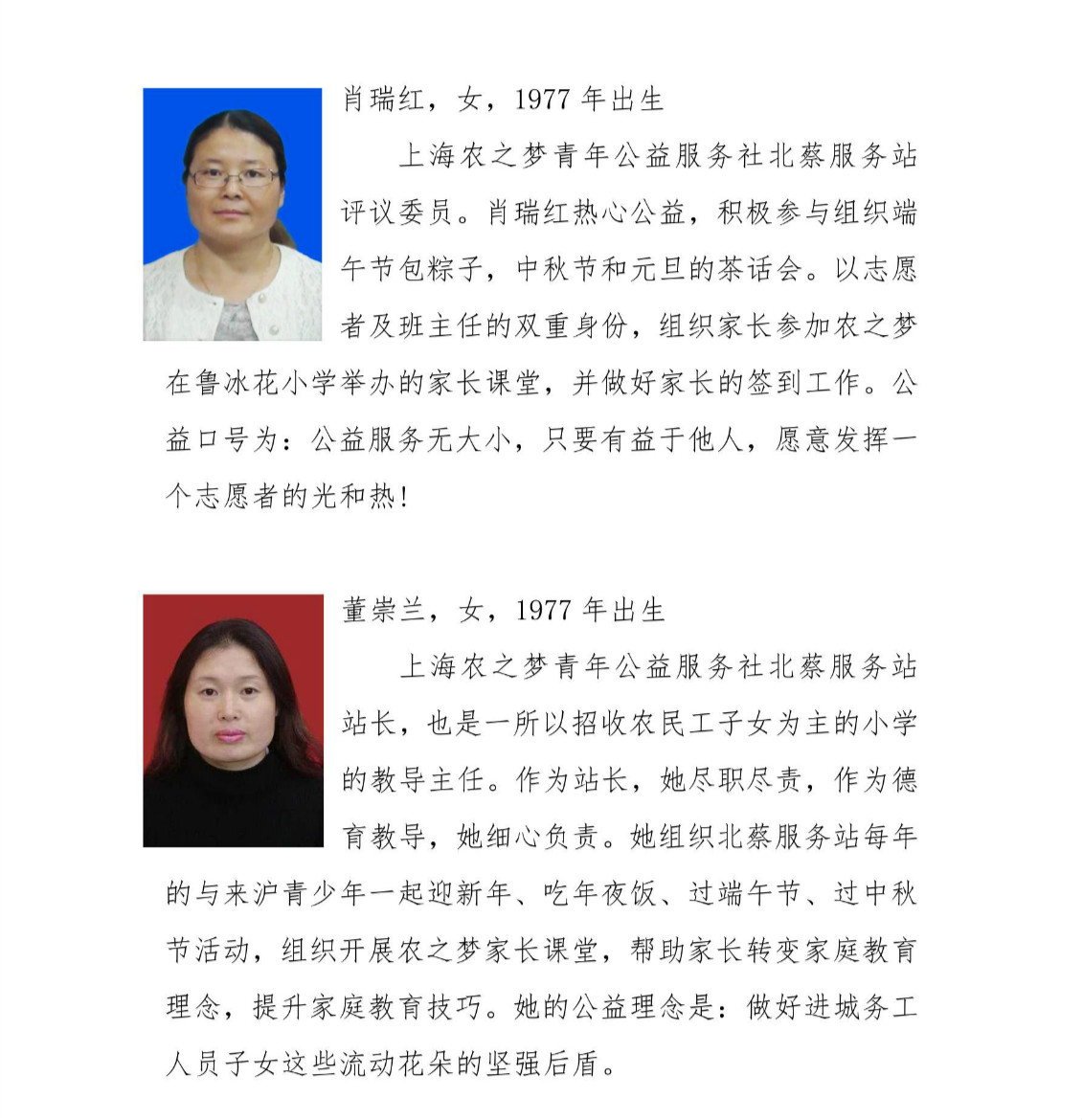 肖瑞红，女，1977 年出生

上海农之梦青年公益服务社北蔡服务站评议委员。肖瑞红热心公益，积极参与组织端午节包粽子，中秋节和元旦的茶话会。以志愿者及班主任的双重身份，组织家长参加农之梦在鲁冰花小学举办的家长课堂，并做好家长的签到工作。公益口号为：公益服务无大小，只要有益于他人，愿意发挥一个志愿者的光和热！

董崇兰，女，1977 年出生

上海农之梦青年公益服务社北蔡服务站站长，也是一所以招收农民工子女为主的小学的教导主任。作为站长，她尽职尽责，作为德育教导，她细心负责。她组织北蔡服务站每年的与来沪青少年一起迎新年、吃年夜饭、过端午节、过中秋节活动，组织开展农之梦家长课堂，帮助家长转变家庭教育理念，提升家庭教育技巧。她的公益理念是：做好进城务工人员子女这些流动花朵的坚强后盾。